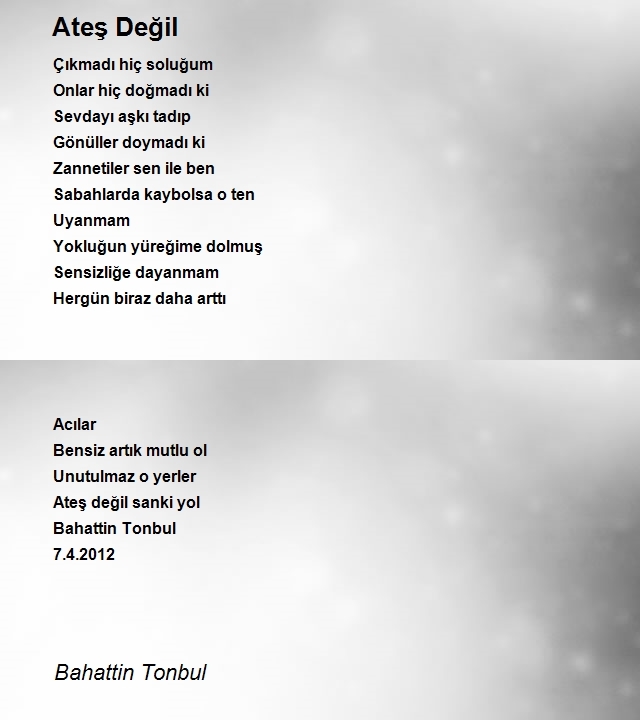 Ateş Değil

Çıkmadı hiç soluğum
Onlar hiç doğmadı ki
Sevdayı aşkı tadıp
Gönüller doymadı ki
Zannetiler sen ile ben
Sabahlarda kaybolsa o ten
Uyanmam
Yokluğun yüreğime dolmuş
Sensizliğe dayanmam
Hergün biraz daha arttı

Acılar
Bensiz artık mutlu ol
Unutulmaz o yerler
Ateş değil sanki yol
Bahattin Tonbul
7.4.2012

Bahattin Tonbul